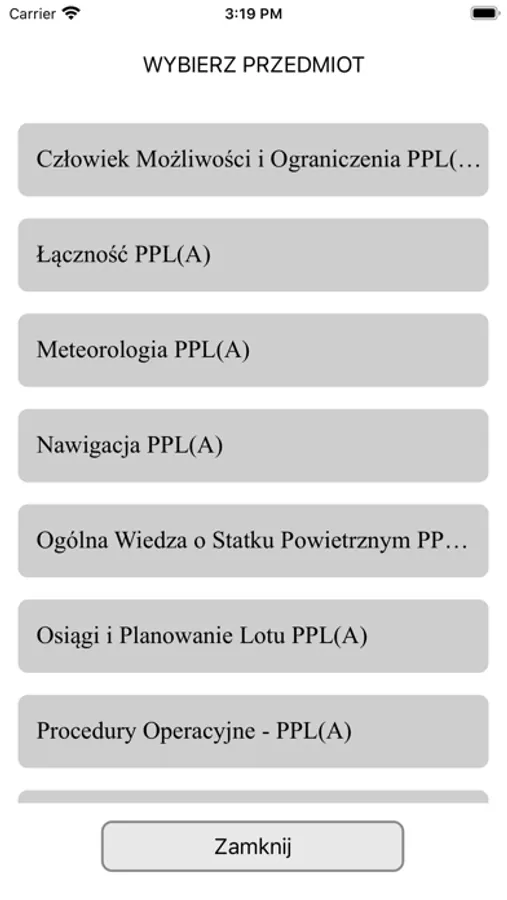 Carrier 3:19 PM

WYBIERZ PRZEDMIOT

Człowiek Możliwości i Ograniczenia PPL(…

Łączność PPL(A)

Meteorologia PPL(A)

Nawigacja PPL(A)

Ogólna Wiedza o Statku Powietrznym PP…

Osiągi i Planowanie Lotu PPL(A)

Procedury Operacyjne - PPL(A)

Zamknij